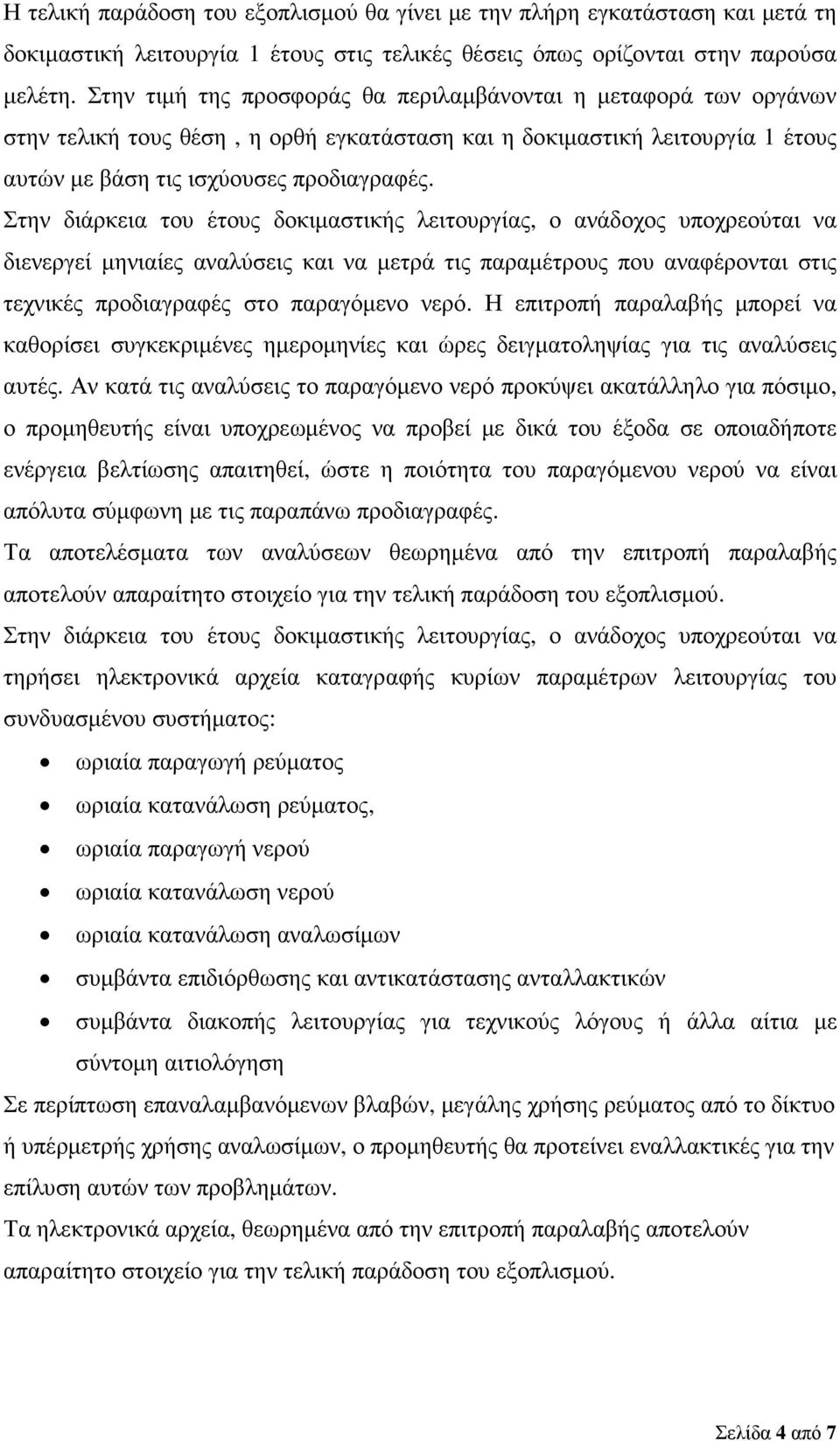 Η τελική παράδοση του εξοπλισμού θα γίνει με την πλήρη εγκατάσταση και μετά τη δοκιμαστική λειτουργία 1 έτους στις τελικές θέσεις όπως ορίζονται στην παρούσα μελέτη. Στην τιμή της προσφοράς θα περιλαμβάνονται η μεταφορά των οργάνων στην τελική τους θέση , η ορθή εγκατάσταση και η δοκιμαστική λειτουργία 1 έτους αυτών με βάση τις ισχύουσες προδιαγραφές.

Στην διάρκεια του έτους δοκιμαστικής λειτουργίας, ο ανάδοχος υποχρεούται να διενεργεί μηνιαίες αναλύσεις και να μετρά τις παραμέτρους που αναφέρονται στις τεχνικές προδιαγραφές στο παραγόμενο νερό. Η επιτροπή παραλαβής μπορεί να καθορίσει συγκεκριμένες ημερομηνίες και ώρες δειγματοληψίας για τις αναλύσεις αυτές. Αν κατά τις αναλύσεις το παραγόμενο νερό προκύψει ακατάλληλο για πόσιμο, ο προμηθευτής είναι υποχρεωμένος να προβεί με δικά του έξοδα σε οποιαδήποτε ενέργεια βελτίωσης απαιτηθεί, ώστε η ποιότητα του παραγόμενου νερού να είναι απόλυτα σύμφωνη με τις παραπάνω προδιαγραφές.

Τα αποτελέσματα των αναλύσεων θεωρημένα από την επιτροπή παραλαβής αποτελούν απαραίτητο στοιχείο για την τελική παράδοση του εξοπλισμού.

Στην διάρκεια του έτους δοκιμαστικής λειτουργίας, ο ανάδοχος υποχρεούται να τηρήσει ηλεκτρονικά αρχεία καταγραφής κυρίων παραμέτρων λειτουργίας του συνδυασμένου συστήματος:

• ωριαία παραγωγή ρεύματος
• ωριαία κατανάλωση ρεύματος,
• ωριαία παραγωγή νερού
• ωριαία κατανάλωση νερού
• ωριαία κατανάλωση αναλωσίμων
• συμβάντα επιδιόρθωσης και αντικατάστασης ανταλλακτικών
• συμβάντα διακοπής λειτουργίας για τεχνικούς λόγους ή άλλα αίτια με σύντομη αιτιολόγηση

Σε περίπτωση επαναλαμβανόμενων βλαβών, μεγάλης χρήσης ρεύματος από το δίκτυο ή υπέρμετρής χρήσης αναλωσίμων, ο προμηθευτής θα προτείνει εναλλακτικές για την επίλυση αυτών των προβλημάτων.

Τα ηλεκτρονικά αρχεία, θεωρημένα από την επιτροπή παραλαβής αποτελούν απαραίτητο στοιχείο για την τελική παράδοση του εξοπλισμού.

Σελίδα 4 από 7